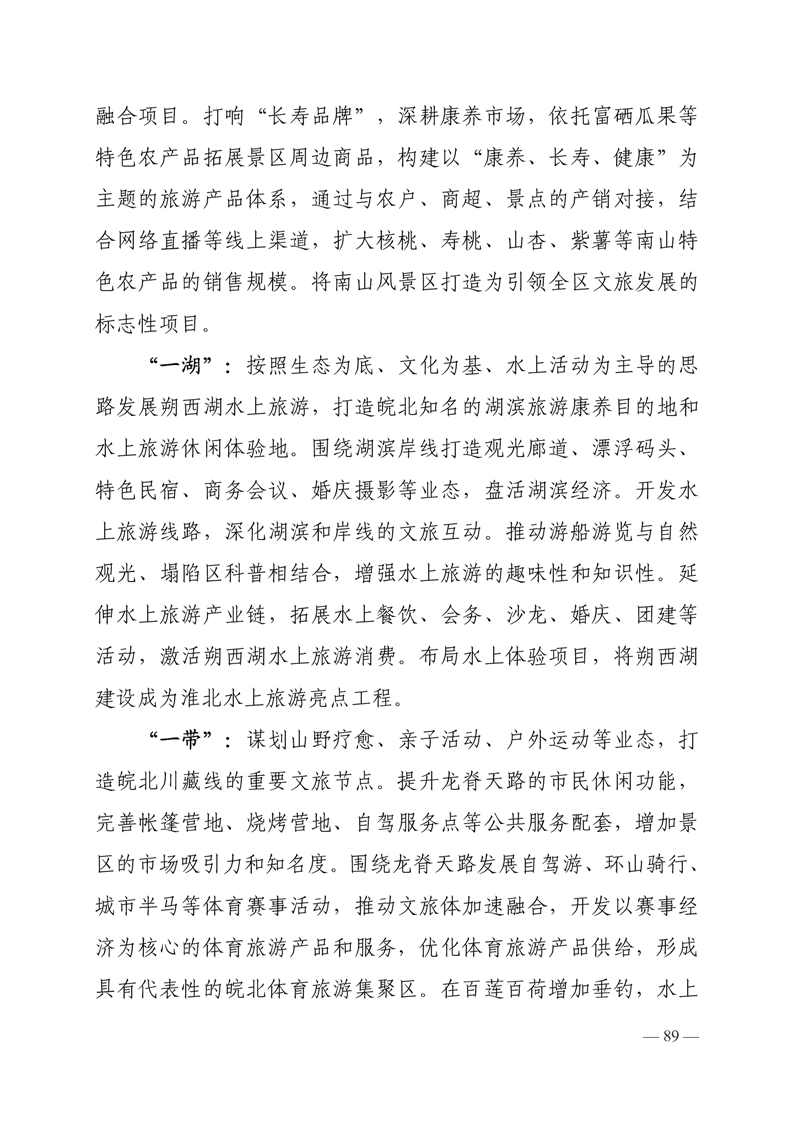 融合项目。打响“长寿品牌”，深耕康养市场，依托富硒瓜果等特色农产品拓展景区周边商品，构建以“康养、长寿、健康”为主题的旅游产品体系，通过与农户、商超、景点的产销对接，结合网络直播等线上渠道，扩大核桃、寿桃、山杏、紫薯等南山特色农产品的销售规模。将南山风景区打造为引领全区文旅发展的标志性项目。

“一湖”：按照生态为底、文化为基、水上活动为主导的思路发展朔西湖水上旅游，打造皖北知名的湖滨旅游康养目的地和水上旅游休闲体验地。围绕湖滨岸线打造观光廊道、漂浮码头、特色民宿、商务会议、婚庆摄影等业态，盘活湖滨经济。开发水上旅游线路，深化湖滨和岸线的文旅互动。推动游船游览与自然观光、塌陷区科普相结合，增强水上旅游的趣味性和知识性。延伸水上旅游产业链，拓展水上餐饮、会务、沙龙、婚庆、团建等活动，激活朔西湖水上旅游消费。布局水上体验项目，将朔西湖建设成为淮北水上旅游亮点工程。

“一带”：谋划山野疗愈、亲子活动、户外运动等业态，打造皖北川藏线的重要文旅节点。提升龙脊天路的市民休闲功能，完善帐篷营地、烧烤营地、自驾服务点等公共服务配套，增加景区的市场吸引力和知名度。围绕龙脊天路发展自驾游、环山骑行、城市半马等体育赛事活动，推动文旅体加速融合，开发以赛事经济为核心的体育旅游产品和服务，优化体育旅游产品供给，形成具有代表性的皖北体育旅游集聚区。在百莲百荷增加垂钓，水上

— 89 —